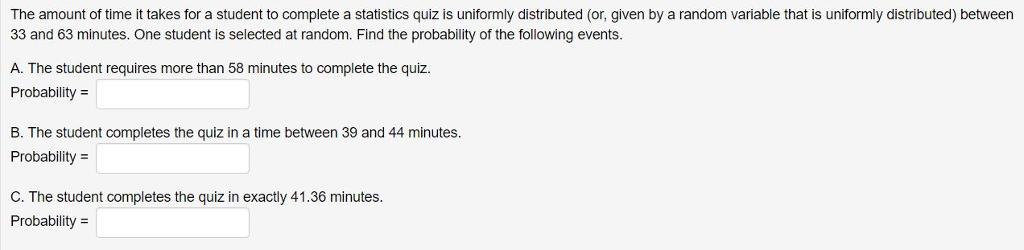 The amount of time it takes for a student to complete a statistics quiz is uniformly distributed (or, given by a random variable that is uniformly distributed) between 33 and 63 minutes. One student is selected at random. Find the probability of the following events.

A. The student requires more than 58 minutes to complete the quiz.
Probability =

B. The student completes the quiz in a time between 39 and 44 minutes.
Probability =

C. The student completes the quiz in exactly 41.36 minutes.
Probability =